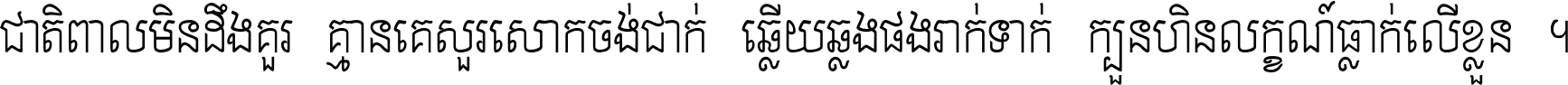 ជាតិពាលមិនដឹងគួរ គ្មានគេសួរសោកចង់ជាក់ ឆ្លើយឆ្លងផងរាក់ទាក់ ក្បួនហិនលក្ខណ៍ធ្លាក់លើខ្លួន ។